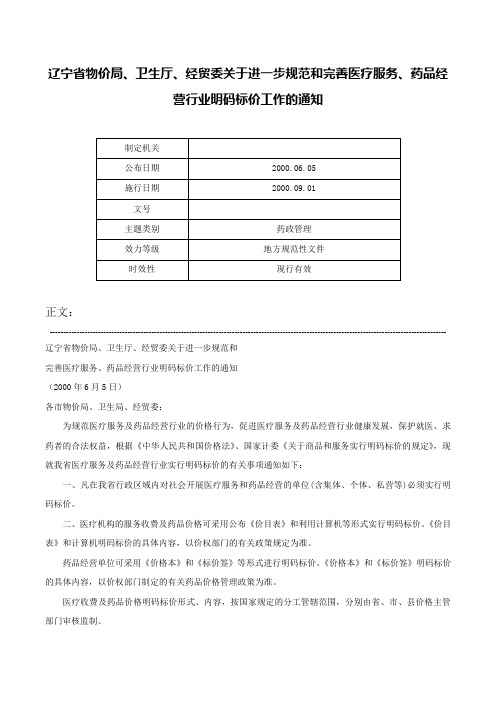 辽宁省物价局、卫生厅、经贸委关于进一步规范和完善医疗服务、药品经营行业明码标价工作的通知

| 制定机关 | |
|---|---|
| 公布日期 | 2000.06.05 |
| 施行日期 | 2000.09.01 |
| 文号 | |
| 主题类别 | 药政管理 |
| 效力等级 | 地方规范性文件 |
| 时效性 | 现行有效 |

正文：

辽宁省物价局、卫生厅、经贸委关于进一步规范和
完善医疗服务、药品经营行业明码标价工作的通知
（2000年6月5日）
各市物价局、卫生局、经贸委：

为规范医疗服务及药品经营行业的价格行为，促进医疗服务及药品经营行业健康发展，保护就医、求药者的合法权益，根据《中华人民共和国价格法》、国家计委《关于商品和服务实行明码标价的规定》，现就我省医疗服务及药品经营行业实行明码标价的有关事项通知如下：

一、凡在我省行政区域内对社会开展医疗服务和药品经营的单位(含集体、个体、私营等)必须实行明码标价。

二、医疗机构的服务收费及药品价格可采用公布《价目表》和利用计算机等形式实行明码标价。《价目表》和计算机明码标价的具体内容，以价权部门的有关政策规定为准。

药品经营单位可采用《价格本》和《标价签》等形式进行明码标价。《价格本》和《标价签》明码标价的具体内容，以价权部门制定的有关药品价格管理政策为准。

医疗收费及药品价格明码标价形式、内容，按国家规定的分工管辖范围，分别由省、市、县价格主管部门审核监制。